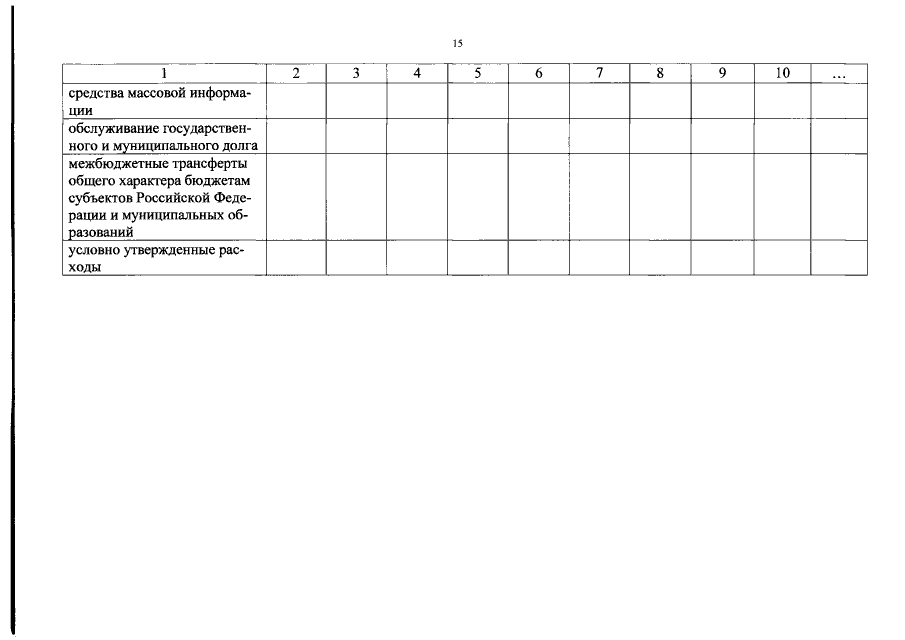 15

| 1 | 2 | 3 | 4 | 5 | 6 | 7 | 8 | 9 | 10 | ... |
|---|---|---|---|---|---|---|---|---|---|---|
| средства массовой информации | | | | | | | | | | |
| обслуживание государственного и муниципального долга | | | | | | | | | | |
| межбюджетные трансферты общего характера бюджетам субъектов Российской Федерации и муниципальных образований | | | | | | | | | | |
| условно утвержденные расходы | | | | | | | | | | |